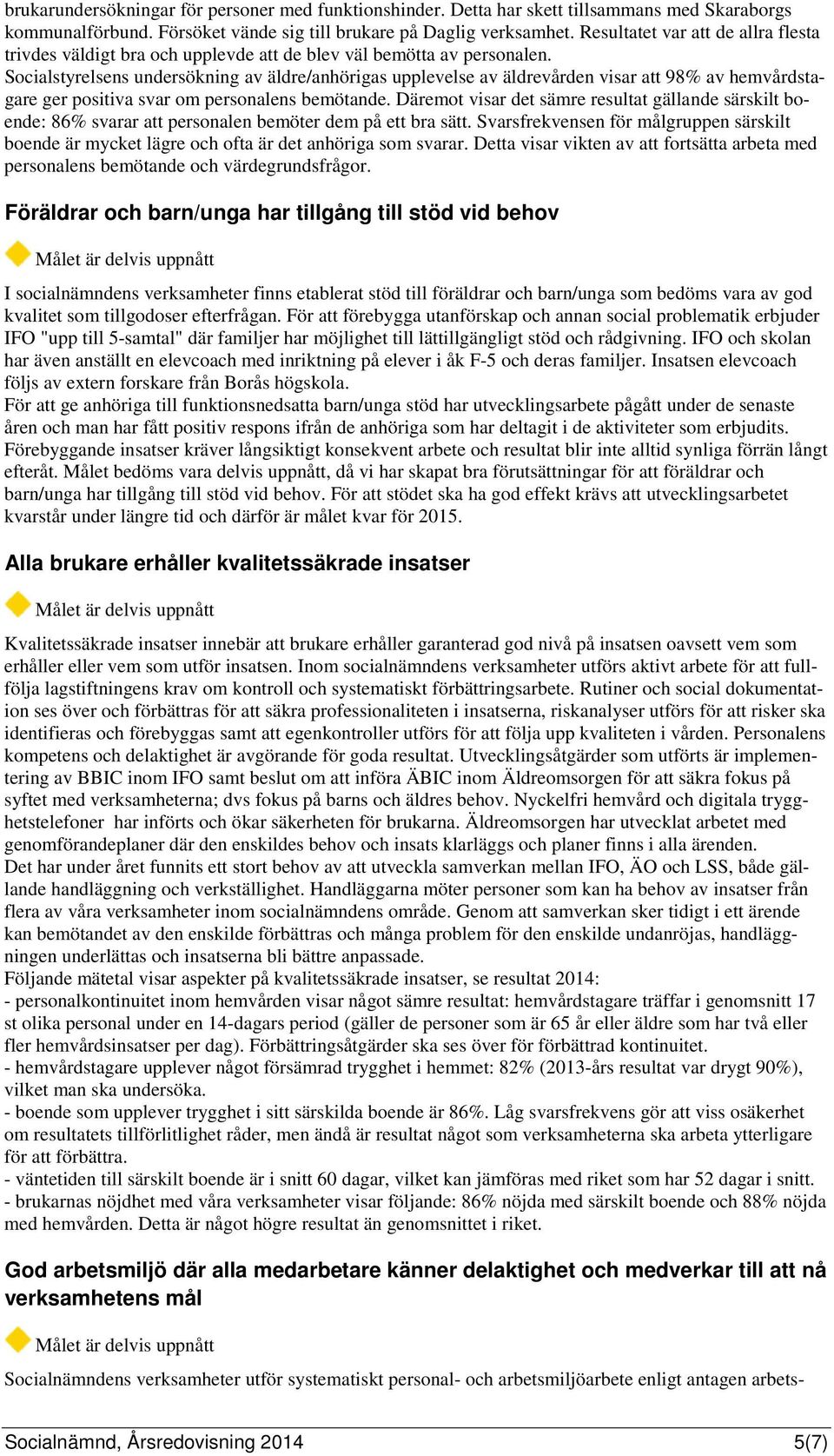 brukarundersökningar för personer med funktionshinder. Detta har skett tillsammans med Skaraborgs kommunalförbund. Försöket vände sig till brukare på Daglig verksamhet. Resultatet var att de allra flesta trivdes väldigt bra och upplevde att de blev väl bemötta av personalen.
Socialstyrelsens undersökning av äldre/anhörigas upplevelse av äldrevården visar att 98% av hemvårdstagare ger positiva svar om personalens bemötande. Däremot visar det sämre resultat gällande särskilt boende: 86% svarar att personalen bemöter dem på ett bra sätt. Svarsfrekvensen för målgruppen särskilt boende är mycket lägre och ofta är det anhöriga som svarar. Detta visar vikten av att fortsätta arbeta med personalens bemötande och värdegrundsfrågor.

Föräldrar och barn/unga har tillgång till stöd vid behov

Målet är delvis uppnått

I socialnämndens verksamheter finns etablerat stöd till föräldrar och barn/unga som bedöms vara av god kvalitet som tillgodoser efterfrågan. För att förebygga utanförskap och annan social problematik erbjuder IFO "upp till 5-samtal" där familjer har möjlighet till lättillgängligt stöd och rådgivning. IFO och skolan har även anställt en elevcoach med inriktning på elever i åk F-5 och deras familjer. Insatsen elevcoach följs av extern forskare från Borås högskola.
För att ge anhöriga till funktionsnedsatta barn/unga stöd har utvecklingsarbete pågått under de senaste åren och man har fått positiv respons ifrån de anhöriga som har deltagit i de aktiviteter som erbjudits. Förebyggande insatser kräver långsiktigt konsekvent arbete och resultat blir inte alltid synliga förrän långt efteråt. Målet bedöms vara delvis uppnått, då vi har skapat bra förutsättningar för att föräldrar och barn/unga har tillgång till stöd vid behov. För att stödet ska ha god effekt krävs att utvecklingsarbetet kvarstår under längre tid och därför är målet kvar för 2015.

Alla brukare erhåller kvalitetssäkrade insatser

Målet är delvis uppnått

Kvalitetssäkrade insatser innebär att brukare erhåller garanterad god nivå på insatsen oavsett vem som erhåller eller vem som utför insatsen. Inom socialnämndens verksamheter utförs aktivt arbete för att fullfölja lagstiftningens krav om kontroll och systematiskt förbättringsarbete. Rutiner och social dokumentation ses över och förbättras för att säkra professionaliteten i insatserna, riskanalyser utförs för att risker ska identifieras och förebyggas samt att egenkontroller utförs för att följa upp kvaliteten i vården. Personalens kompetens och delaktighet är avgörande för goda resultat. Utvecklingsåtgärder som utförts är implementering av BBIC inom IFO samt beslut om att införa ÄBIC inom Äldreomsorgen för att säkra fokus på syftet med verksamheterna; dvs fokus på barns och äldres behov. Nyckelfri hemvård och digitala trygghetstelefoner har införts och ökar säkerheten för brukarna. Äldreomsorgen har utvecklat arbetet med genomförandeplaner där den enskildes behov och insats klarläggs och planer finns i alla ärenden.
Det har under året funnits ett stort behov av att utveckla samverkan mellan IFO, ÄO och LSS, både gällande handläggning och verkställighet. Handläggarna möter personer som kan ha behov av insatser från flera av våra verksamheter inom socialnämndens område. Genom att samverkan sker tidigt i ett ärende kan bemötandet av den enskilde förbättras och många problem för den enskilde undanröjas, handläggningen underlättas och insatserna bli bättre anpassade.
Följande mätetal visar aspekter på kvalitetssäkrade insatser, se resultat 2014:
- personalkontinuitet inom hemvården visar något sämre resultat: hemvårdstagare träffar i genomsnitt 17 st olika personal under en 14-dagars period (gäller de personer som är 65 år eller äldre som har två eller fler hemvårdsinsatser per dag). Förbättringsåtgärder ska ses över för förbättrad kontinuitet.
- hemvårdstagare upplever något försämrad trygghet i hemmet: 82% (2013-års resultat var drygt 90%), vilket man ska undersöka.
- boende som upplever trygghet i sitt särskilda boende är 86%. Låg svarsfrekvens gör att viss osäkerhet om resultatets tillförlitlighet råder, men ändå är resultat något som verksamheterna ska arbeta ytterligare för att förbättra.
- väntetiden till särskilt boende är i snitt 60 dagar, vilket kan jämföras med riket som har 52 dagar i snitt.
- brukarnas nöjdhet med våra verksamheter visar följande: 86% nöjda med särskilt boende och 88% nöjda med hemvården. Detta är något högre resultat än genomsnittet i riket.

God arbetsmiljö där alla medarbetare känner delaktighet och medverkar till att nå verksamhetens mål

Målet är delvis uppnått

Socialnämndens verksamheter utför systematiskt personal- och arbetsmiljöarbete enligt antagen arbets-

Socialnämnd, Årsredovisning 2014 5(7)